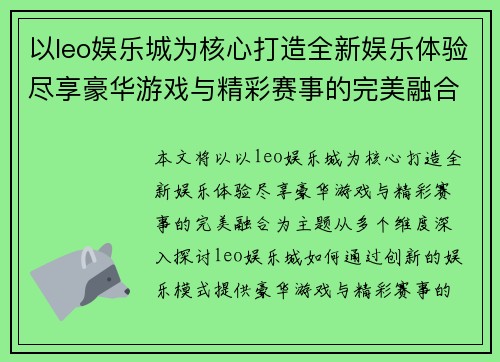 以leo娱乐城为核心打造全新娱乐体验尽享豪华游戏与精彩赛事的完美融合

本文将以以leo娱乐城为核心打造全新娱乐体验尽享豪华游戏与精彩赛事的完美融合为主题从多个维度深入探讨leo娱乐城如何通过创新的娱乐模式提供豪华游戏与精彩赛事的